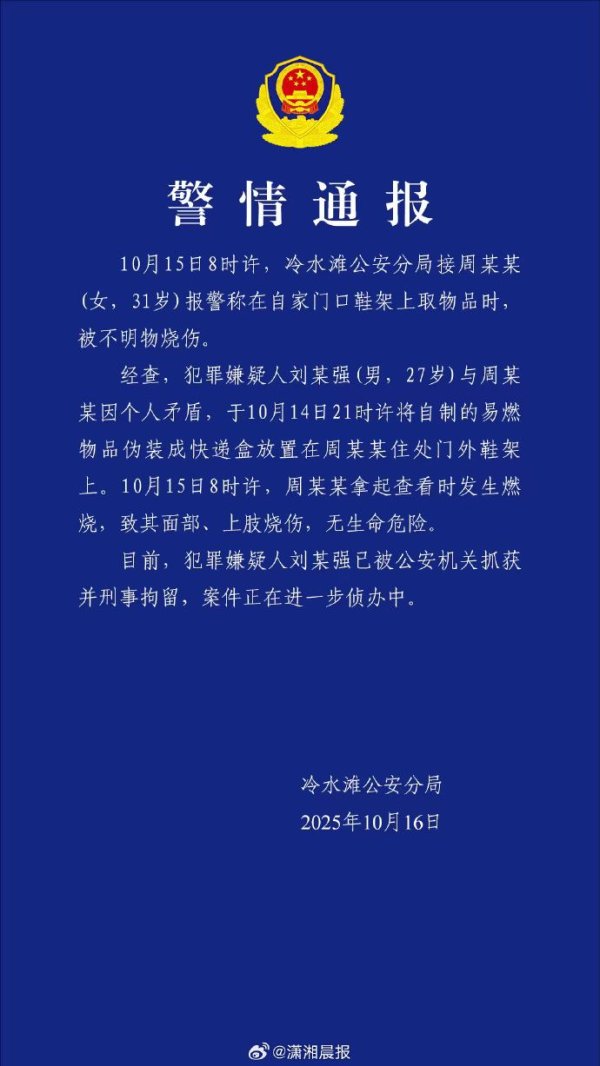 警情通报

10月15日8时许，冷水滩公安分局接周某某（女，31岁）报警称在自家门口鞋架上取物品时，被不明物烧伤。

经查，犯罪嫌疑人刘某强（男，27岁）与周某某因个人矛盾，于10月14日21时许将自制的易燃物品伪装成快递盒放置在周某某住处门外鞋架上。10月15日8时许，周某某拿起查看时发生燃烧，致其面部、上肢烧伤，无生命危险。

目前，犯罪嫌疑人刘某强已被公安机关抓获并刑事拘留，案件正在进一步侦办中。

冷水滩公安分局
2025年10月16日

@潇湘晨报